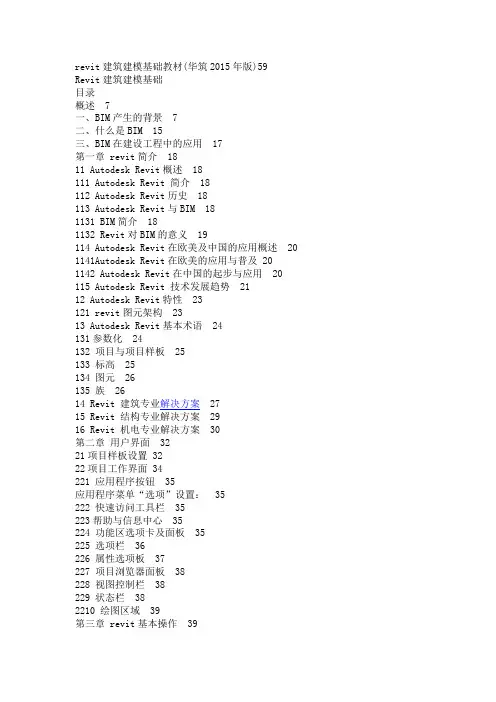 revit 建筑建模基础教材(华筑 2015 年版)59
Revit 建筑建模基础
目录
概述 7
一、BIM 产生的背景 7
二、什么是 BIM 15
三、BIM 在建设工程中的应用 17
第一章 revit 简介 18
11 Autodesk Revit 概述 18
111 Autodesk Revit 简介 18
112 Autodesk Revit 历史 18
113 Autodesk Revit 与 BIM 18
1131 BIM 简介 18
1132 Revit 对 BIM 的意义 19
114 Autodesk Revit 在欧美及中国的应用概述 20
1141Autodesk Revit 在欧美的应用与普及 20
1142 Autodesk Revit 在中国的起步与应用 20
115 Autodesk Revit 技术发展趋势 21
12 Autodesk Revit 特性 23
121 revit 图元架构 23
13 Autodesk Revit 基本术语 24
131 参数化 24
132 项目与项目样板 25
133 标高 25
134 图元 26
135 族 26
14 Revit 建筑专业解决方案 27
15 Revit 结构专业解决方案 29
16 Revit 机电专业解决方案 30
第二章 用户界面 32
21 项目样板设置 32
22 项目工作界面 34
221 应用程序按钮 35
应用程序菜单“选项”设置： 35
222 快速访问工具栏 35
223 帮助与信息中心 35
224 功能区选项卡及面板 35
225 选项栏 36
226 属性选项板 37
227 项目浏览器面板 38
228 视图控制栏 38
229 状态栏 38
2210 绘图区域 39
第三章 revit 基本操作 39